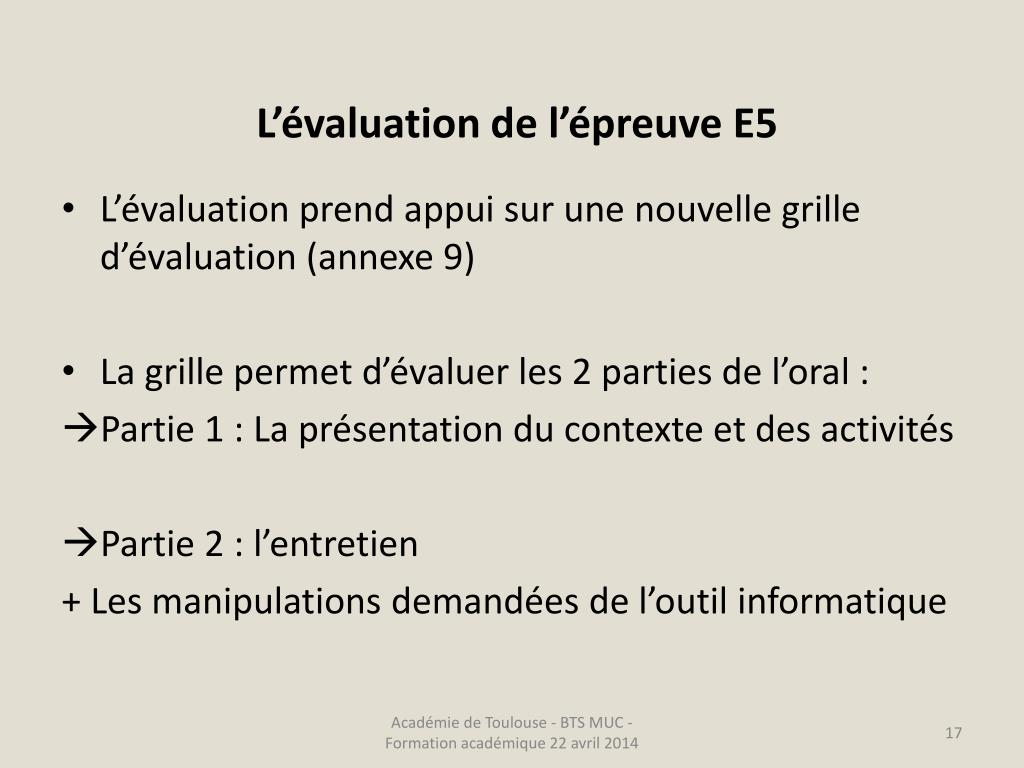 L’évaluation de l’épreuve E5

• L’évaluation prend appui sur une nouvelle grille d’évaluation (annexe 9)

• La grille permet d’évaluer les 2 parties de l’oral :
→Partie 1 : La présentation du contexte et des activités

→Partie 2 : l’entretien
+ Les manipulations demandées de l’outil informatique

Académie de Toulouse - BTS MUC - Formation académique 22 avril 2014

17